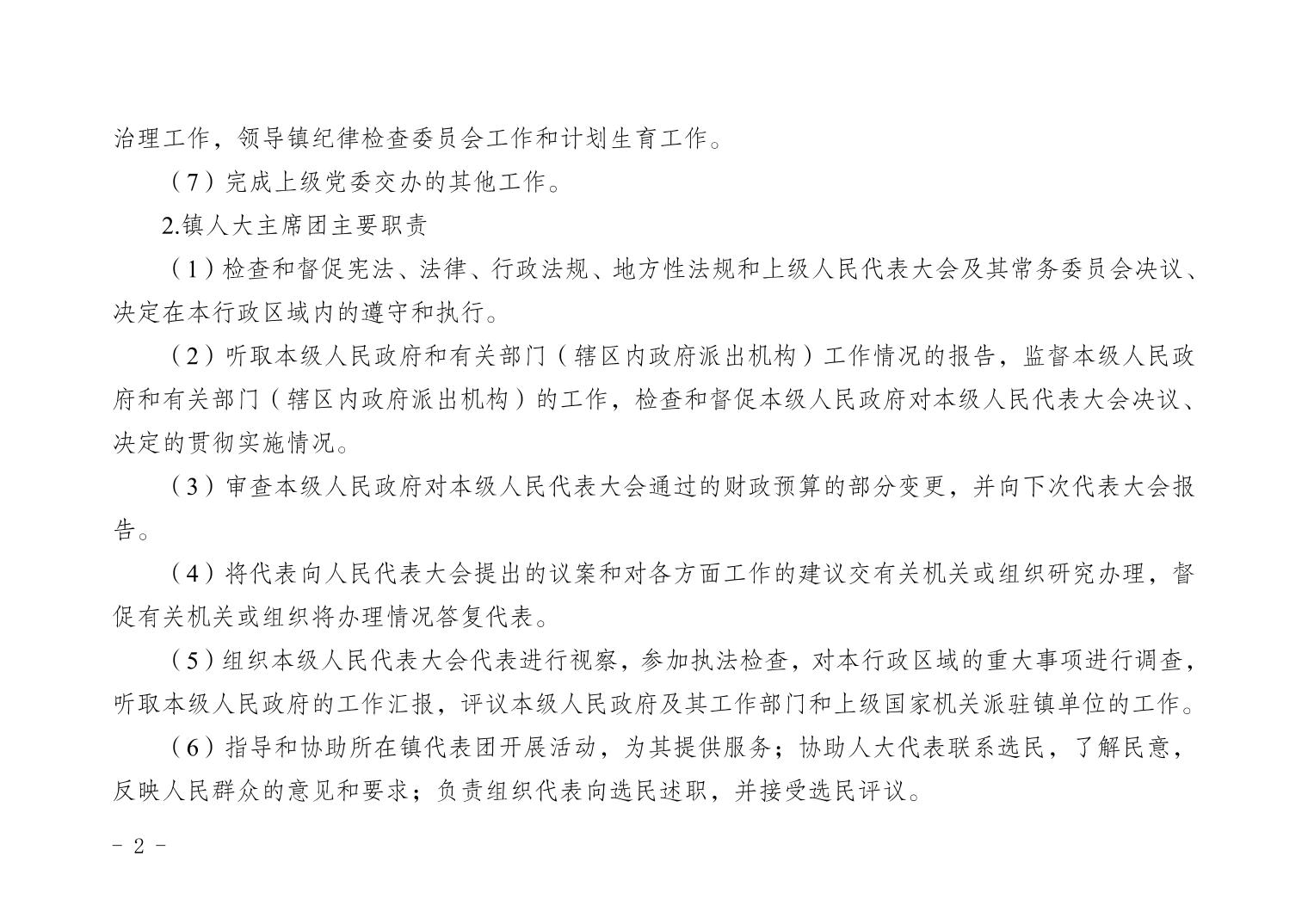 治理工作，领导镇纪律检查委员会工作和计划生育工作。

（7）完成上级党委交办的其他工作。

2.镇人大主席团主要职责

（1）检查和督促宪法、法律、行政法规、地方性法规和上级人民代表大会及其常务委员会决议、决定在本行政区域内的遵守和执行。

（2）听取本级人民政府和有关部门（辖区内政府派出机构）工作情况的报告，监督本级人民政府和有关部门（辖区内政府派出机构）的工作，检查和督促本级人民政府对本级人民代表大会决议、决定的贯彻实施情况。

（3）审查本级人民政府对本级人民代表大会通过的财政预算的部分变更，并向下次代表大会报告。

（4）将代表向人民代表大会提出的议案和对各方面工作的建议交有关机关或组织研究办理，督促有关机关或组织将办理情况答复代表。

（5）组织本级人民代表大会代表进行视察，参加执法检查，对本行政区域的重大事项进行调查，听取本级人民政府的工作汇报，评议本级人民政府及其工作部门和上级国家机关派驻镇单位的工作。

（6）指导和协助所在镇代表团开展活动，为其提供服务；协助人大代表联系选民，了解民意，反映人民群众的意见和要求；负责组织代表向选民述职，并接受选民评议。

- 2 -